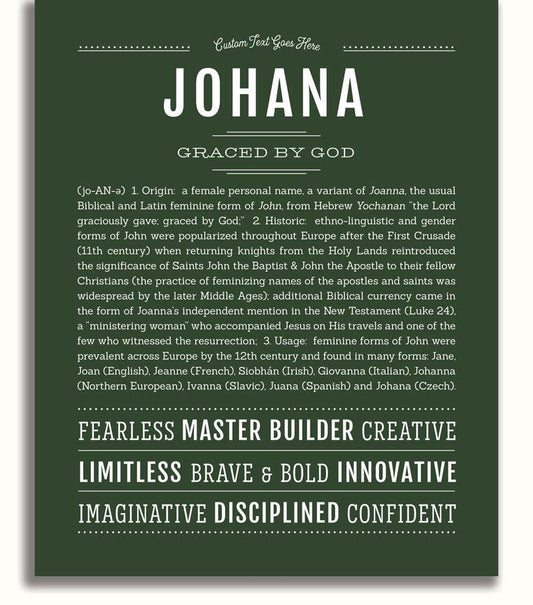 Custom Text Goes Here

JOHANA

GRACED BY GOD

(jo-AN-ə) 1. Origin: a female personal name, a variant of Joanna, the usual Biblical and Latin feminine form of John, from Hebrew Yochanan "the Lord graciously gave; graced by God;" 2. Historic: ethno-linguistic and gender forms of John were popularized throughout Europe after the First Crusade (11th century) when returning knights from the Holy Lands reintroduced the significance of Saints John the Baptist & John the Apostle to their fellow Christians (the practice of feminizing names of the apostles and saints was widespread by the later Middle Ages); additional Biblical currency came in the form of Joanna's independent mention in the New Testament (Luke 24), a "ministering woman" who accompanied Jesus on His travels and one of the few who witnessed the resurrection; 3. Usage: feminine forms of John were prevalent across Europe by the 12th century and found in many forms: Jane, Joan (English), Jeanne (French), Siobhán (Irish), Giovanna (Italian), Johanna (Northern European), Ivanna (Slavic), Juana (Spanish) and Johana (Czech).

FEARLESS MASTER BUILDER CREATIVE

LIMITLESS BRAVE & BOLD INNOVATIVE

IMAGINATIVE DISCIPLINED CONFIDENT